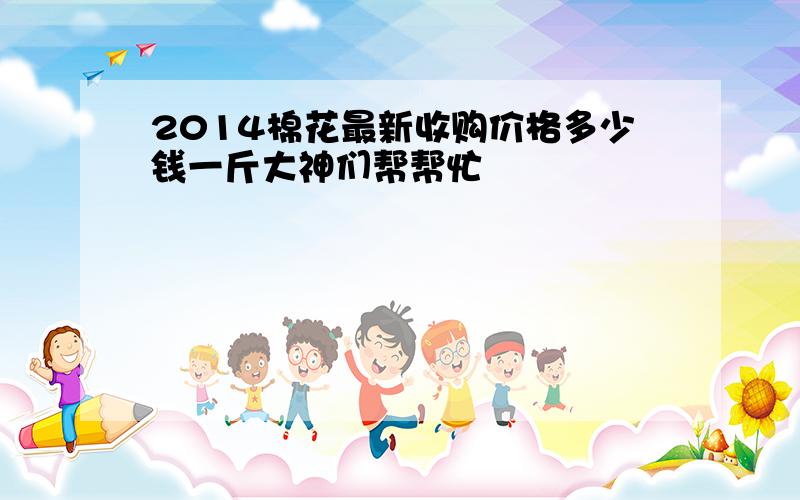 2014棉花最新收购价格多少钱一斤大神们帮帮忙